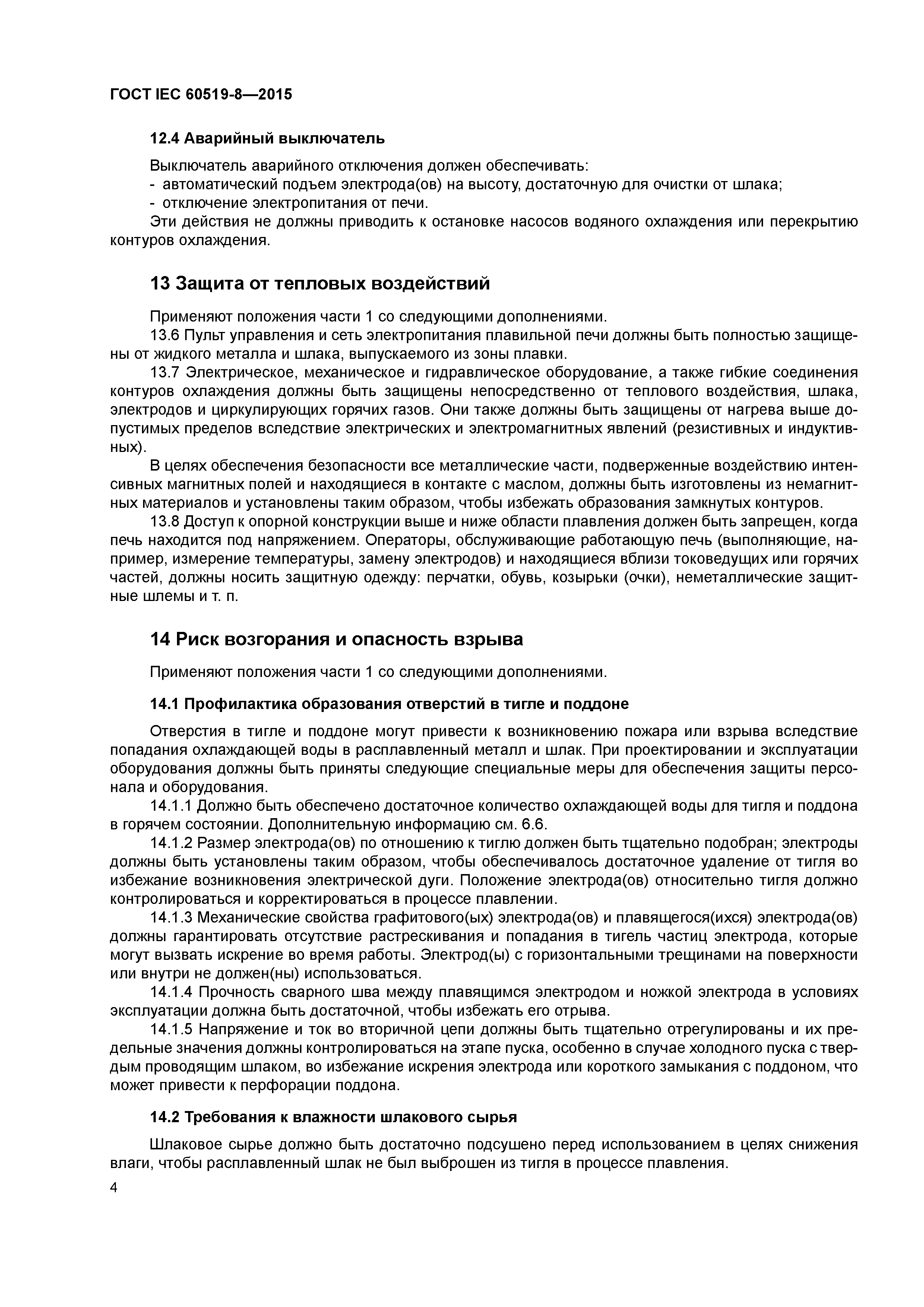 ГОСТ IEC 60519-8—2015

12.4 Аварийный выключатель

Выключатель аварийного отключения должен обеспечивать:
- автоматический подъем электрода(ов) на высоту, достаточную для очистки от шлака;
- отключение электропитания от печи.
Эти действия не должны приводить к остановке насосов водяного охлаждения или перекрытию контуров охлаждения.

13 Защита от тепловых воздействий

Применяют положения части 1 со следующими дополнениями.
13.6 Пульт управления и сеть электропитания плавильной печи должны быть полностью защищены от жидкого металла и шлака, выпускаемого из зоны плавки.
13.7 Электрическое, механическое и гидравлическое оборудование, а также гибкие соединения контуров охлаждения должны быть защищены непосредственно от теплового воздействия, шлака, электродов и циркулирующих горячих газов. Они также должны быть защищены от нагрева выше допустимых пределов вследствие электрических и электромагнитных явлений (резистивных и индуктивных).
В целях обеспечения безопасности все металлические части, подверженные воздействию интенсивных магнитных полей и находящиеся в контакте с маслом, должны быть изготовлены из немагнитных материалов и установлены таким образом, чтобы избежать образования замкнутых контуров.
13.8 Доступ к опорной конструкции выше и ниже области плавления должен быть запрещен, когда печь находится под напряжением. Операторы, обслуживающие работающую печь (выполняющие, например, измерение температуры, замену электродов) и находящиеся вблизи токоведущих или горячих частей, должны носить защитную одежду: перчатки, обувь, козырьки (очки), неметаллические защитные шлемы и т. п.

14 Риск возгорания и опасность взрыва

Применяют положения части 1 со следующими дополнениями.

14.1 Профилактика образования отверстий в тигле и поддоне

Отверстия в тигле и поддоне могут привести к возникновению пожара или взрыва вследствие попадания охлаждающей воды в расплавленный металл и шлак. При проектировании и эксплуатации оборудования должны быть приняты следующие специальные меры для обеспечения защиты персонала и оборудования.
14.1.1 Должно быть обеспечено достаточное количество охлаждающей воды для тигля и поддона в горячем состоянии. Дополнительную информацию см. 6.6.
14.1.2 Размер электрода(ов) по отношению к тиглю должен быть тщательно подобран; электроды должны быть установлены таким образом, чтобы обеспечивалось достаточное удаление от тигля во избежание возникновения электрической дуги. Положение электрода(ов) относительно тигля должно контролироваться и корректироваться в процессе плавлении.
14.1.3 Механические свойства графитового(ых) электрода(ов) и плавящегося(ихся) электрода(ов) должны гарантировать отсутствие растрескивания и попадания в тигель частиц электрода, которые могут вызвать искрение во время работы. Электрод(ы) с горизонтальными трещинами на поверхности или внутри не должен(ны) использоваться.
14.1.4 Прочность сварного шва между плавящимся электродом и ножкой электрода в условиях эксплуатации должна быть достаточной, чтобы избежать его отрыва.
14.1.5 Напряжение и ток во вторичной цепи должны быть тщательно отрегулированы и их предельные значения должны контролироваться на этапе пуска, особенно в случае холодного пуска с твердым проводящим шлаком, во избежание искрения электрода или короткого замыкания с поддоном, что может привести к перфорации поддона.

14.2 Требования к влажности шлакового сырья

Шлаковое сырье должно быть достаточно подсушено перед использованием в целях снижения влаги, чтобы расплавленный шлак не был выброшен из тигля в процессе плавления.

4